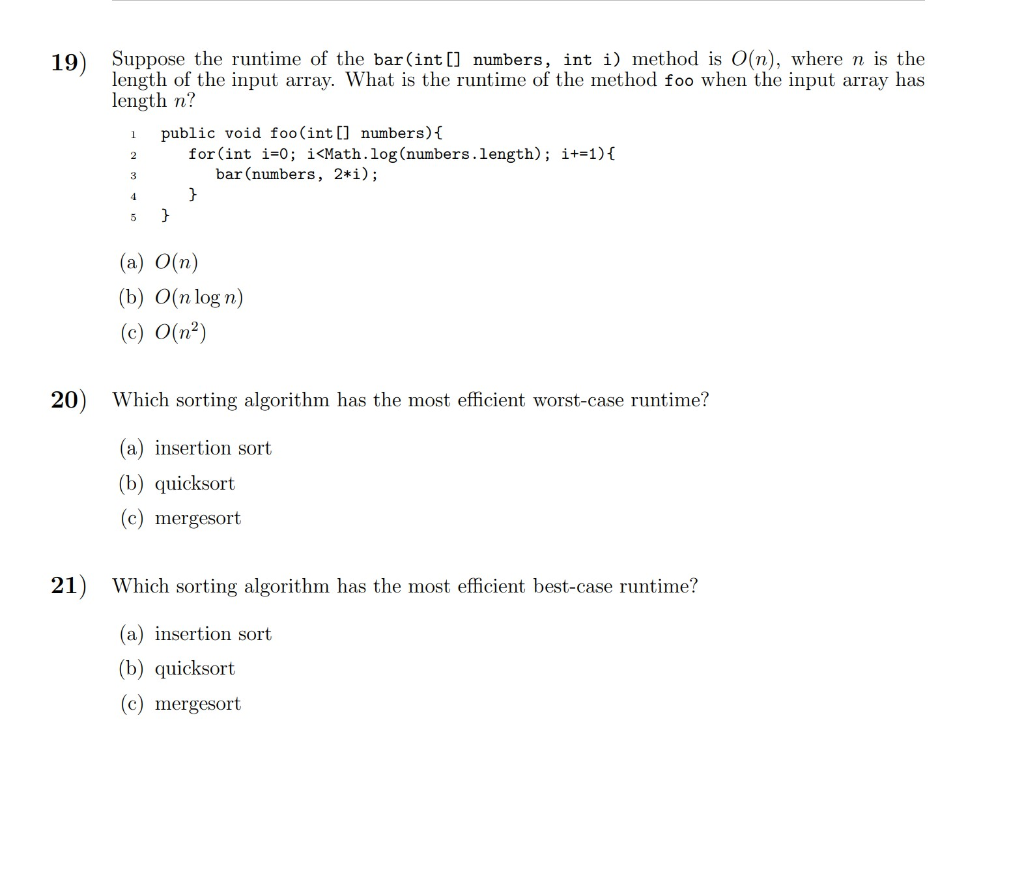 19) Suppose the runtime of the bar(int[] numbers, int i) method is $O(n)$, where $n$ is the length of the input array. What is the runtime of the method foo when the input array has length $n$?

1 public void foo(int[] numbers){
2     for(int i=0; i<Math.log(numbers.length); i+=1){
3         bar(numbers, 2*i);
4     }
5 }

(a) $O(n)$
(b) $O(n \log n)$
(c) $O(n^2)$

20) Which sorting algorithm has the most efficient worst-case runtime?

(a) insertion sort
(b) quicksort
(c) mergesort

21) Which sorting algorithm has the most efficient best-case runtime?

(a) insertion sort
(b) quicksort
(c) mergesort